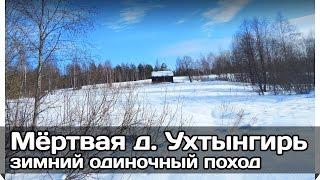 Мёртвая д. Ухтынгирь
зимний одиночный поход